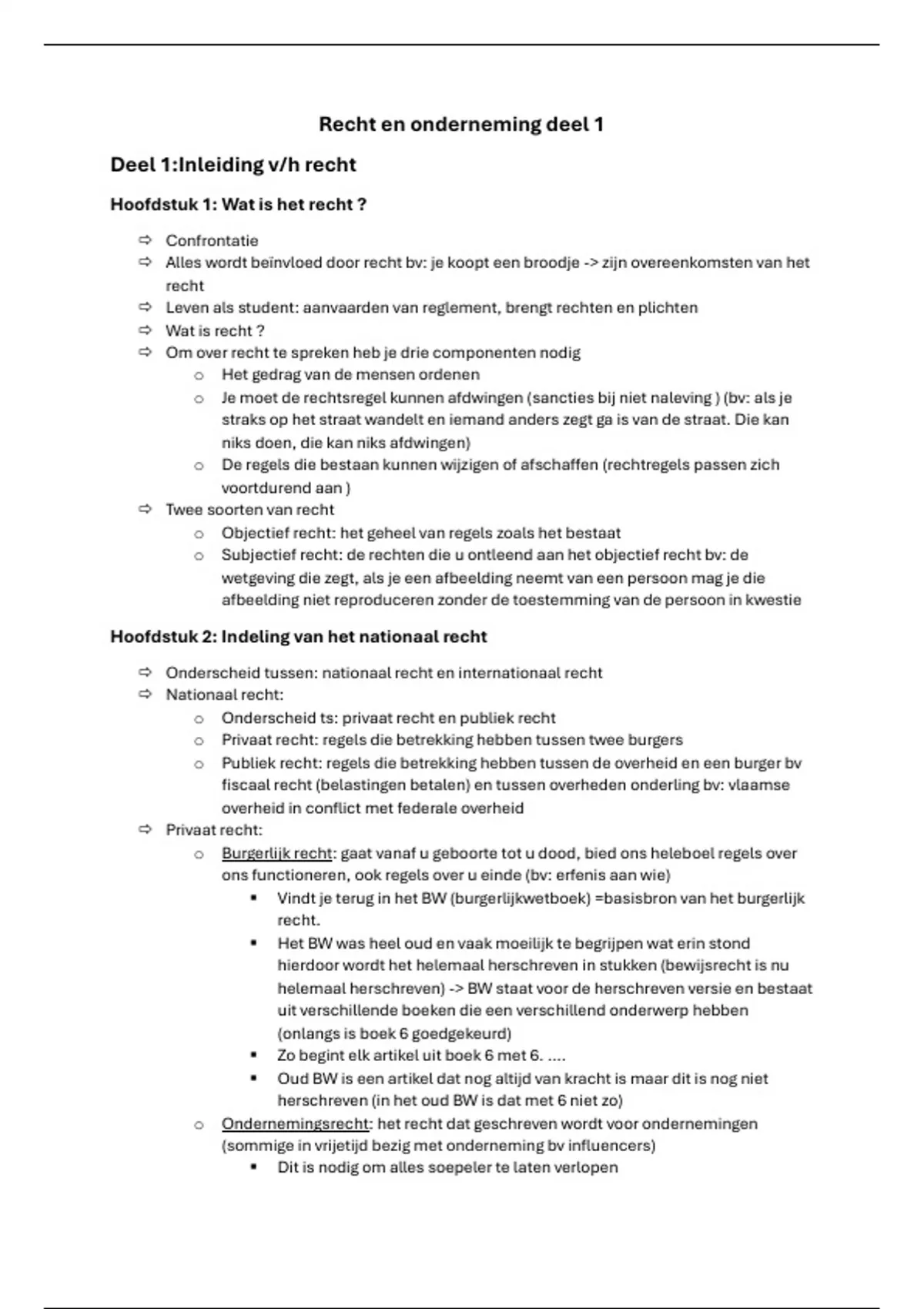 Recht en onderneming deel 1

Deel 1:Inleiding v/h recht

Hoofdstuk 1: Wat is het recht ?

⇨ Confrontatie
⇨ Alles wordt beïnvloed door recht bv: je koopt een broodje -> zijn overeenkomsten van het recht
⇨ Leven als student: aanvaarden van reglement, brengt rechten en plichten
⇨ Wat is recht ?
⇨ Om over recht te spreken heb je drie componenten nodig
  o Het gedrag van de mensen ordenen
  o Je moet de rechtsregel kunnen afdwingen (sancties bij niet naleving ) (bv: als je straks op het straat wandelt en iemand anders zegt ga is van de straat. Die kan niks doen, die kan niks afdwingen)
  o De regels die bestaan kunnen wijzigen of afschaffen (rechtregels passen zich voortdurend aan )
⇨ Twee soorten van recht
  o Objectief recht: het geheel van regels zoals het bestaat
  o Subjectief recht: de rechten die u ontleend aan het objectief recht bv: de wetgeving die zegt, als je een afbeelding neemt van een persoon mag je die afbeelding niet reproduceren zonder de toestemming van de persoon in kwestie

Hoofdstuk 2: Indeling van het nationaal recht

⇨ Onderscheid tussen: nationaal recht en internationaal recht
⇨ Nationaal recht:
  o Onderscheid ts: privaat recht en publiek recht
  o Privaat recht: regels die betrekking hebben tussen twee burgers
  o Publiek recht: regels die betrekking hebben tussen de overheid en een burger bv fiscaal recht (belastingen betalen) en tussen overheden onderling bv: vlaamse overheid in conflict met federale overheid
⇨ Privaat recht:
  o Burgerlijk recht: gaat vanaf u geboorte tot u dood, bied ons heleboel regels over ons functioneren, ook regels over u einde (bv: erfenis aan wie)
    ▪ Vindt je terug in het BW (burgerlijkwetboek) =basisbron van het burgerlijk recht.
    ▪ Het BW was heel oud en vaak moeilijk te begrijpen wat erin stond hierdoor wordt het helemaal herschreven in stukken (bewijsrecht is nu helemaal herschreven) -> BW staat voor de herschreven versie en bestaat uit verschillende boeken die een verschillend onderwerp hebben (onlangs is boek 6 goedgekeurd)
    ▪ Zo begint elk artikel uit boek 6 met 6. ....
    ▪ Oud BW is een artikel dat nog altijd van kracht is maar dit is nog niet herschreven (in het oud BW is dat met 6 niet zo)
  o Ondernemingsrecht: het recht dat geschreven wordt voor ondernemingen (sommige in vrijetijd bezig met onderneming bv influencers)
    ▪ Dit is nodig om alles soepeler te laten verlopen